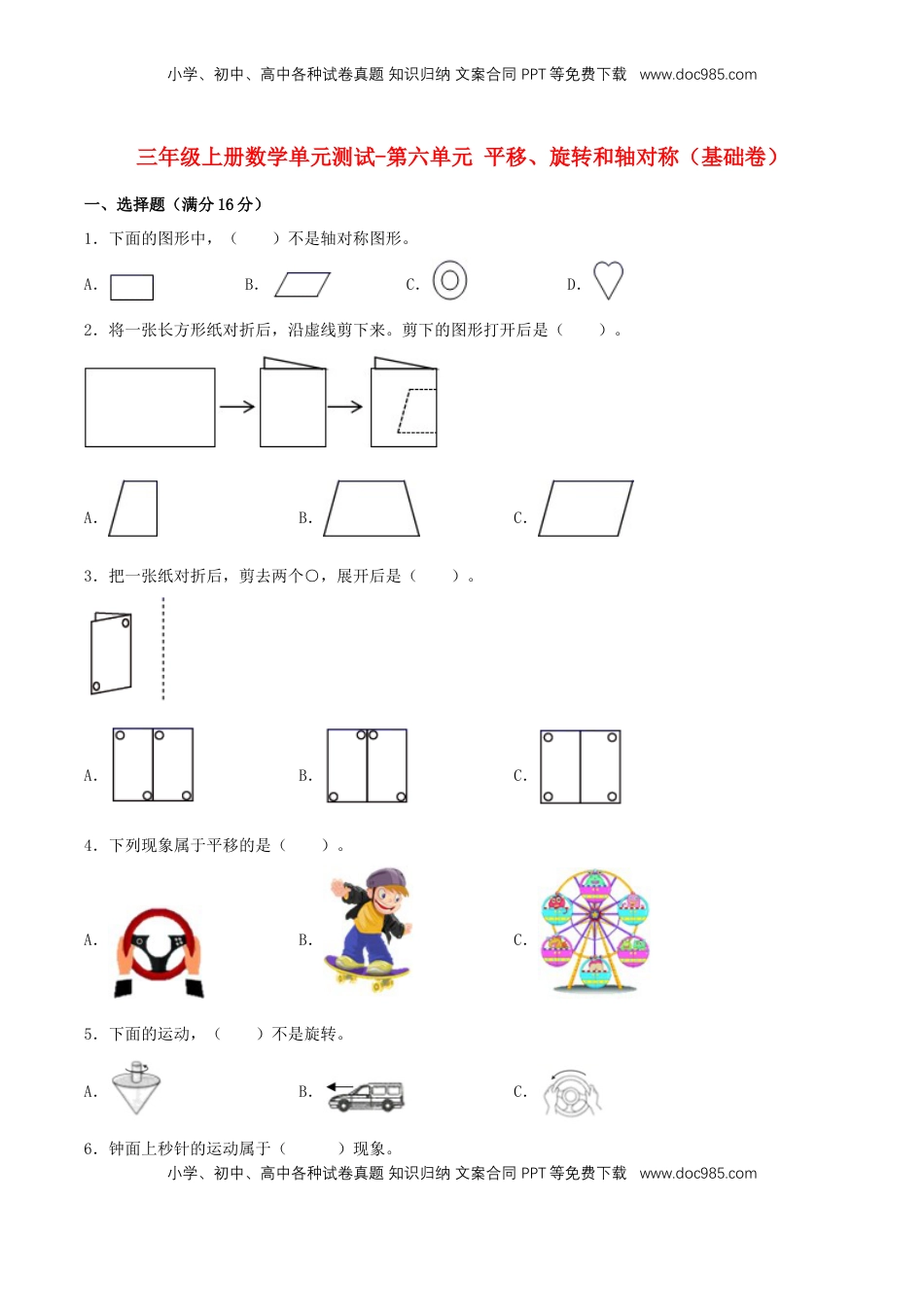 小学、初中、高中各种试卷真题 知识归纳 文案合同 PPT 等免费下载 www.doc985.com

三年级上册数学单元测试-第六单元 平移、旋转和轴对称（基础卷）

一、选择题（满分 16 分）

1．下面的图形中，（　　）不是轴对称图形。

A.　　B.　　C.　　D.

2．将一张长方形纸对折后，沿虚线剪下来。剪下的图形打开后是（　　）。

A.　　B.　　C.

3．把一张纸对折后，剪去两个○，展开后是（　　）。

A.　　B.　　C.

4．下列现象属于平移的是（　　）。

A.　　B.　　C.

5．下面的运动，（　　）不是旋转。

A.　　B.　　C.

6．钟面上秒针的运动属于（　　）现象。

小学、初中、高中各种试卷真题 知识归纳 文案合同 PPT 等免费下载 www.doc985.com